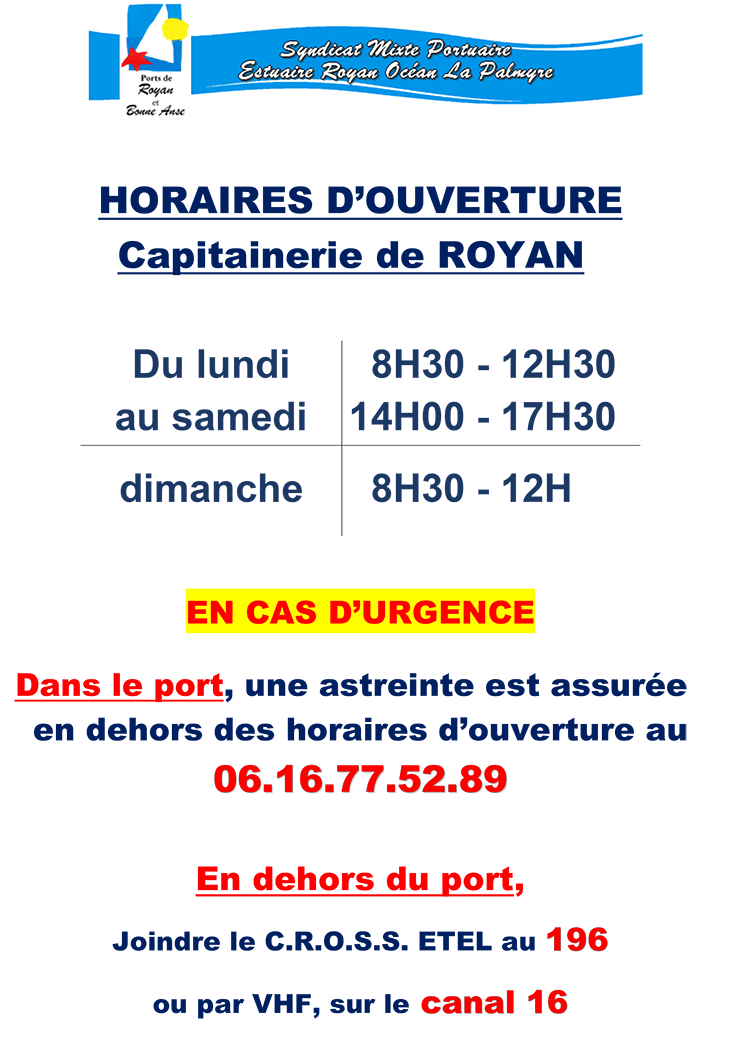 Ports de Royan et Bonne Anse

Syndicat Mixte Portuaire
Estuaire Royan Océan La Palmyre

HORAIRES D'OUVERTURE
Capitainerie de ROYAN

| Du lundi au samedi | 8H30 - 12H30 14H00 - 17H30 |
|---|---|
| dimanche | 8H30 - 12H |

EN CAS D'URGENCE

Dans le port, une astreinte est assurée en dehors des horaires d'ouverture au
06.16.77.52.89

En dehors du port,

Joindre le C.R.O.S.S. ETEL au 196

ou par VHF, sur le canal 16